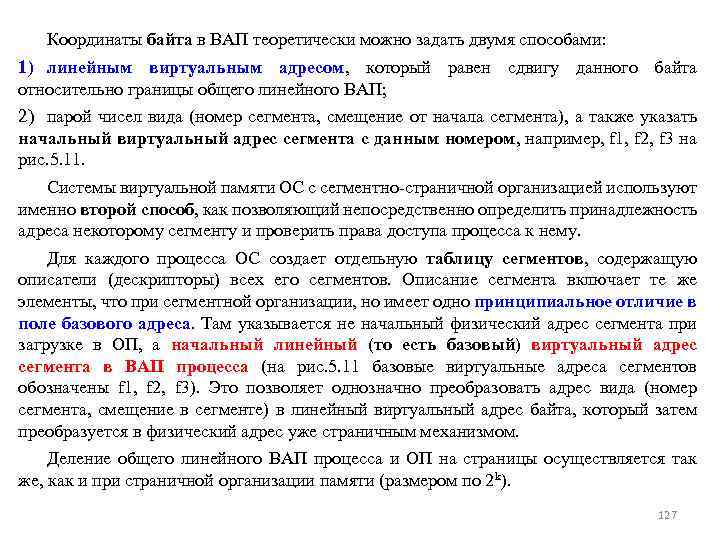 Координаты байта в ВАП теоретически можно задать двумя способами:

1) линейным виртуальным адресом, который равен сдвигу данного байта относительно границы общего линейного ВАП;

2) парой чисел вида (номер сегмента, смещение от начала сегмента), а также указать начальный виртуальный адрес сегмента с данным номером, например, f1, f2, f3 на рис.5.11.

Системы виртуальной памяти ОС с сегментно-страничной организацией используют именно второй способ, как позволяющий непосредственно определить принадлежность адреса некоторому сегменту и проверить права доступа процесса к нему.

Для каждого процесса ОС создает отдельную таблицу сегментов, содержащую описатели (дескрипторы) всех его сегментов. Описание сегмента включает те же элементы, что при сегментной организации, но имеет одно принципиальное отличие в поле базового адреса. Там указывается не начальный физический адрес сегмента при загрузке в ОП, а начальный линейный (то есть базовый) виртуальный адрес сегмента в ВАП процесса (на рис.5.11 базовые виртуальные адреса сегментов обозначены f1, f2, f3). Это позволяет однозначно преобразовать адрес вида (номер сегмента, смещение в сегменте) в линейный виртуальный адрес байта, который затем преобразуется в физический адрес уже страничным механизмом.

Деление общего линейного ВАП процесса и ОП на страницы осуществляется так же, как и при страничной организации памяти (размером по $2^k$).

127